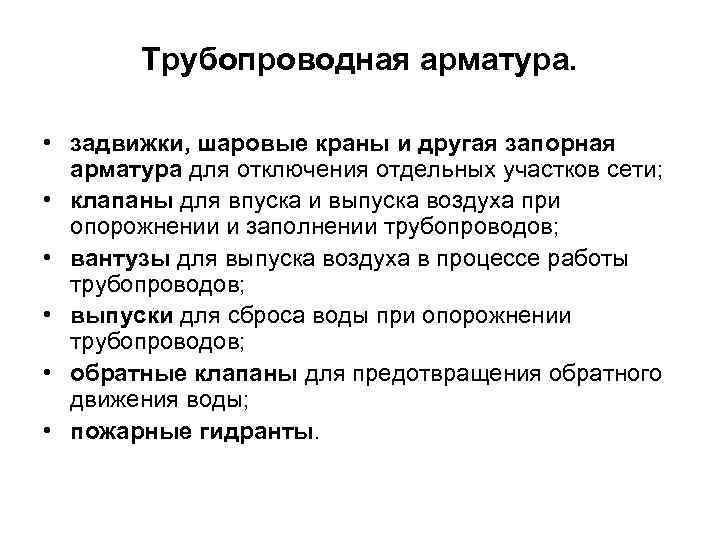 Трубопроводная арматура.

• задвижки, шаровые краны и другая запорная арматура для отключения отдельных участков сети;
• клапаны для впуска и выпуска воздуха при опорожнении и заполнении трубопроводов;
• вантузы для выпуска воздуха в процессе работы трубопроводов;
• выпуски для сброса воды при опорожнении трубопроводов;
• обратные клапаны для предотвращения обратного движения воды;
• пожарные гидранты.